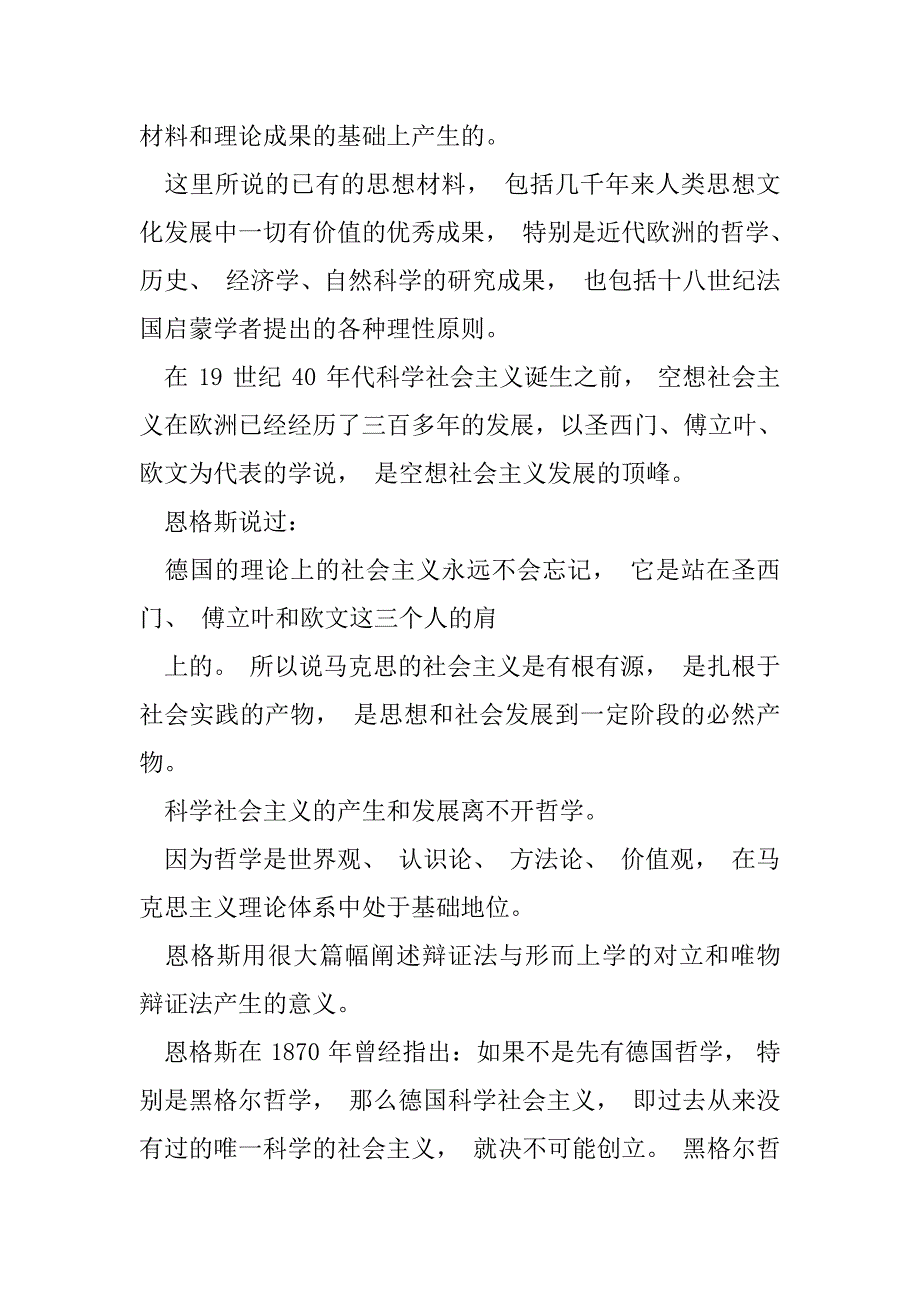 材料和理论成果的基础上产生的。

这里所说的已有的思想材料， 包括几千年来人类思想文化发展中一切有价值的优秀成果， 特别是近代欧洲的哲学、历史、 经济学、自然科学的研究成果， 也包括十八世纪法国启蒙学者提出的各种理性原则。

在 19 世纪 40 年代科学社会主义诞生之前， 空想社会主义在欧洲已经经历了三百多年的发展，以圣西门、傅立叶、欧文为代表的学说， 是空想社会主义发展的顶峰。

恩格斯说过：

德国的理论上的社会主义永远不会忘记， 它是站在圣西门、 傅立叶和欧文这三个人的肩

上的。 所以说马克思的社会主义是有根有源， 是扎根于社会实践的产物， 是思想和社会发展到一定阶段的必然产物。

科学社会主义的产生和发展离不开哲学。

因为哲学是世界观、 认识论、 方法论、 价值观， 在马克思主义理论体系中处于基础地位。

恩格斯用很大篇幅阐述辩证法与形而上学的对立和唯物辩证法产生的意义。

恩格斯在 1870 年曾经指出：如果不是先有德国哲学， 特别是黑格尔哲学， 那么德国科学社会主义， 即过去从来没有过的唯一科学的社会主义， 就决不可能创立。 黑格尔哲